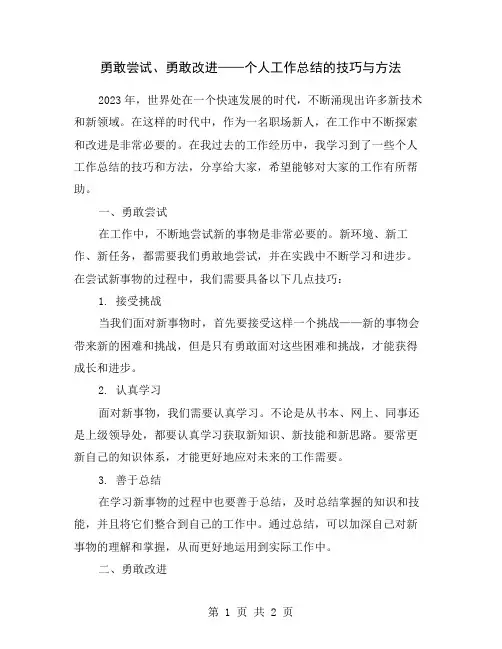 勇敢尝试、勇敢改进——个人工作总结的技巧与方法

2023年，世界处在一个快速发展的时代，不断涌现出许多新技术和新领域。在这样的时代中，作为一名职场新人，在工作中不断探索和改进是非常必要的。在我过去的工作经历中，我学习到了一些个人工作总结的技巧和方法，分享给大家，希望能够对大家的工作有所帮助。

一、勇敢尝试

在工作中，不断地尝试新的事物是非常必要的。新环境、新工作、新任务，都需要我们勇敢地尝试，并在实践中不断学习和进步。在尝试新事物的过程中，我们需要具备以下几点技巧：

1. 接受挑战

当我们面对新事物时，首先要接受这样一个挑战——新的事物会带来新的困难和挑战，但是只有勇敢面对这些困难和挑战，才能获得成长和进步。

2. 认真学习

面对新事物，我们需要认真学习。不论是从书本、网上、同事还是上级领导处，都要认真学习获取新知识、新技能和新思路。要常更新自己的知识体系，才能更好地应对未来的工作需要。

3. 善于总结

在学习新事物的过程中也要善于总结，及时总结掌握的知识和技能，并且将它们整合到自己的工作中。通过总结，可以加深自己对新事物的理解和掌握，从而更好地运用到实际工作中。

二、勇敢改进

第 1 页 共 2 页